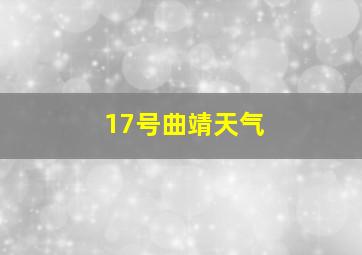 17号曲靖天气